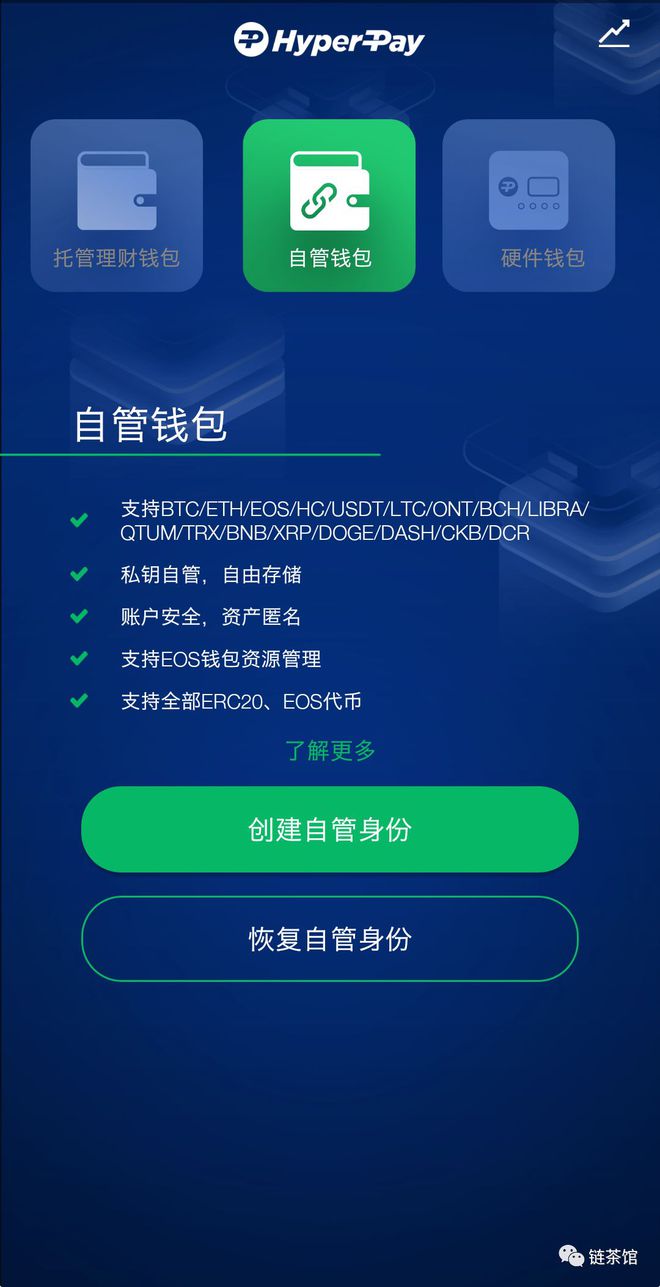 HyperPay

托管理财钱包

自管钱包

硬件钱包

自管钱包

支持BTC/ETH/EOS/HC/USDT/LTC/ONT/BCH/LIBRA/QTUM/TRX/BNB/XRP/DOGE/DASH/CKB/DCR

私钥自管，自由存储

账户安全，资产匿名

支持EOS钱包资源管理

支持全部ERC20、EOS代币

了解更多

创建自管身份

恢复自管身份

链茶馆